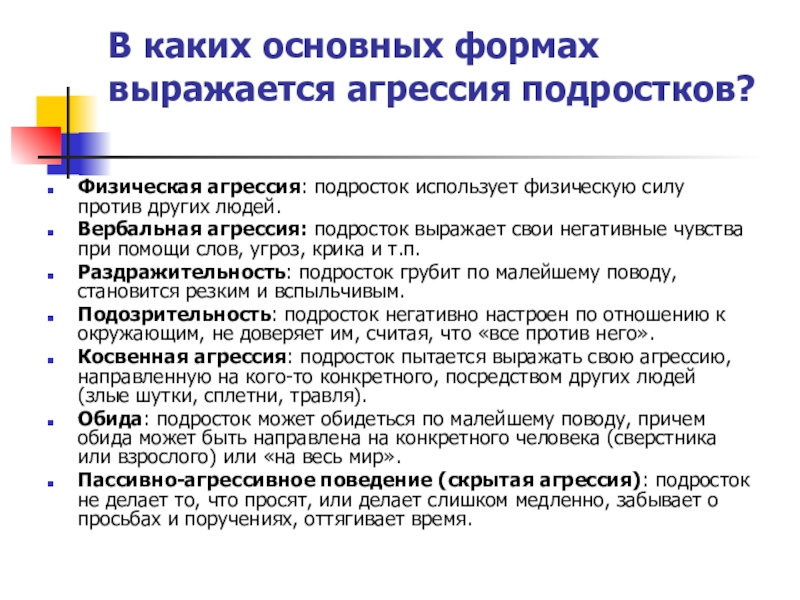 В каких основных формах выражается агрессия подростков?

Физическая агрессия: подросток использует физическую силу против других людей.

Вербальная агрессия: подросток выражает свои негативные чувства при помощи слов, угроз, крика и т.п.

Раздражительность: подросток грубит по малейшему поводу, становится резким и вспыльчивым.

Подозрительность: подросток негативно настроен по отношению к окружающим, не доверяет им, считая, что «все против него».

Косвенная агрессия: подросток пытается выражать свою агрессию, направленную на кого-то конкретного, посредством других людей (злые шутки, сплетни, травля).

Обида: подросток может обидеться по малейшему поводу, причем обида может быть направлена на конкретного человека (сверстника или взрослого) или «на весь мир».

Пассивно-агрессивное поведение (скрытая агрессия): подросток не делает то, что просят, или делает слишком медленно, забывает о просьбах и поручениях, оттягивает время.